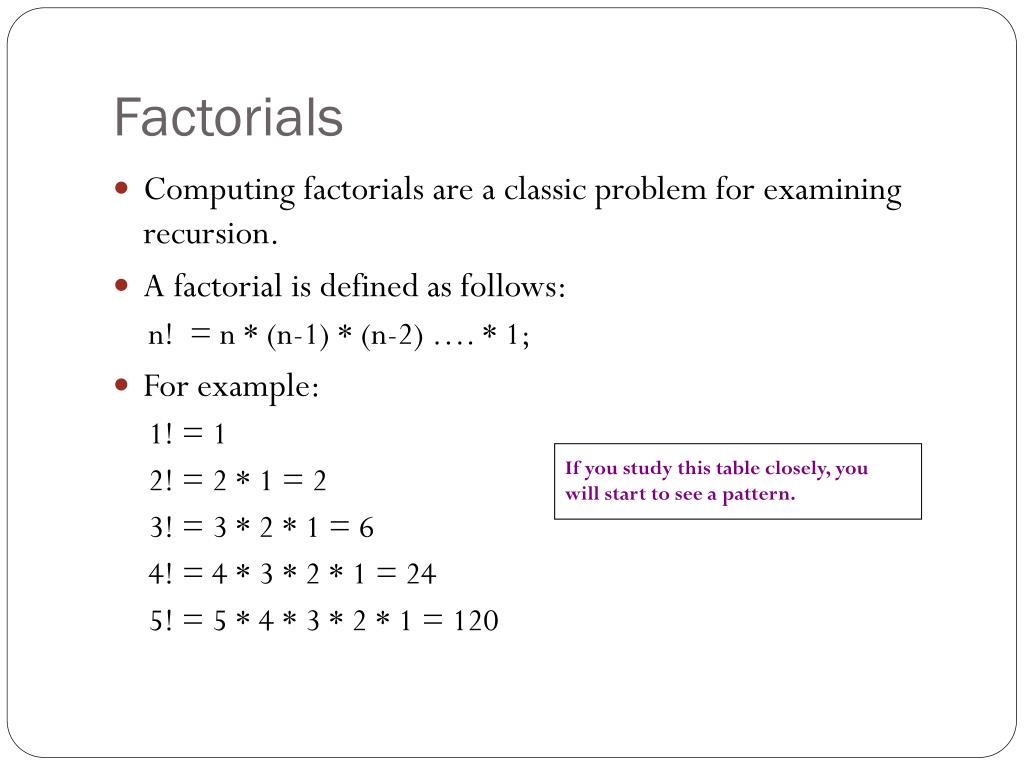 Factorials

Computing factorials are a classic problem for examining recursion.

A factorial is defined as follows:

n! = n * (n-1) * (n-2) …. * 1;

For example:

1! = 1

2! = 2 * 1 = 2

3! = 3 * 2 * 1 = 6

4! = 4 * 3 * 2 * 1 = 24

5! = 5 * 4 * 3 * 2 * 1 = 120

If you study this table closely, you will start to see a pattern.